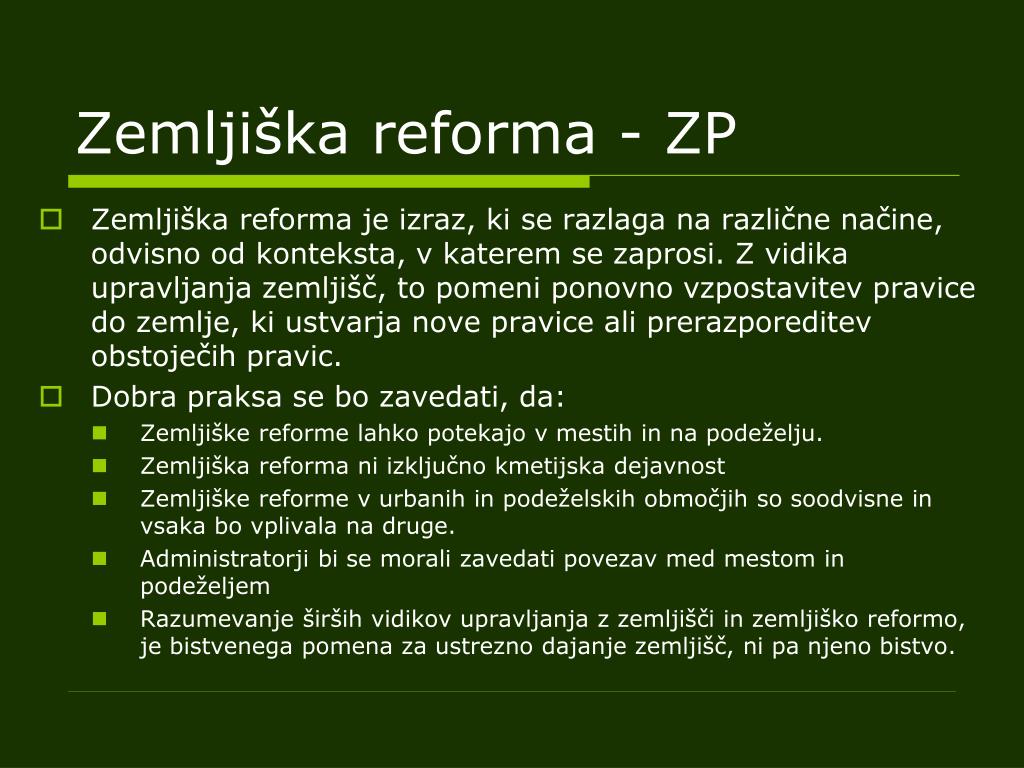 Zemljiška reforma - ZP

Zemljiška reforma je izraz, ki se razlaga na različne načine, odvisno od konteksta, v katerem se zaprosi. Z vidika upravljanja zemljišč, to pomeni ponovno vzpostavitev pravice do zemlje, ki ustvarja nove pravice ali prerazporeditev obstoječih pravic.

Dobra praksa se bo zavedati, da:

Zemljiške reforme lahko potekajo v mestih in na podeželju.

Zemljiška reforma ni izključno kmetijska dejavnost

Zemljiške reforme v urbanih in podeželskih območjih so soodvisne in vsaka bo vplivala na druge.

Administratorji bi se morali zavedati povezav med mestom in podeželjem

Razumevanje širših vidikov upravljanja z zemljišči in zemljiško reformo, je bistvenega pomena za ustrezno dajanje zemljišč, ni pa njeno bistvo.